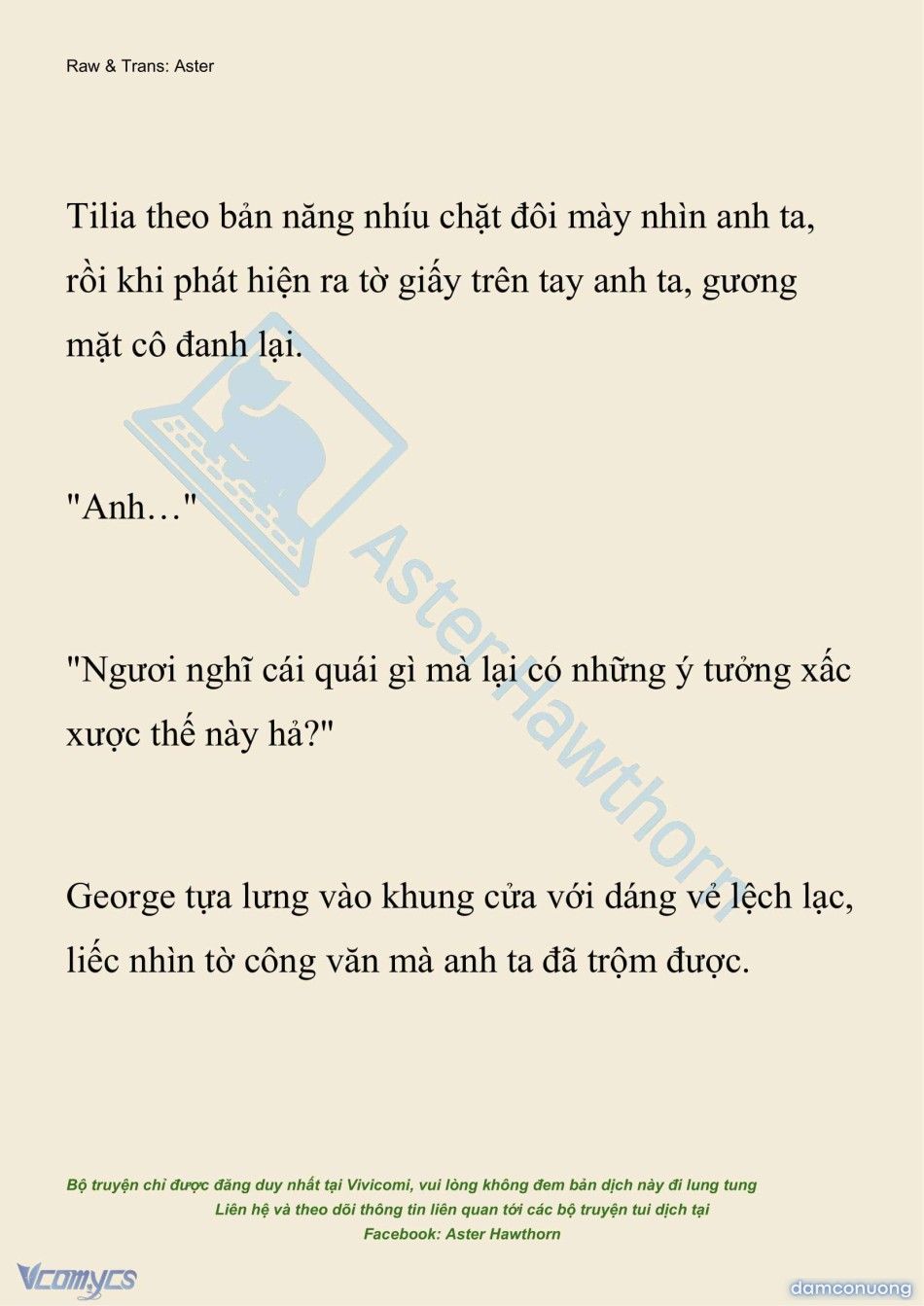 Raw & Trans: Aster

Tilia theo bản năng nhíu chặt đôi mày nhìn anh ta, rồi khi phát hiện ra tờ giấy trên tay anh ta, gương mặt cô đanh lại.

"Anh…"

"Ngươi nghĩ cái quái gì mà lại có những ý tưởng xấc xược thế này hả?"

George tựa lưng vào khung cửa với dáng vẻ lệch lạc, liếc nhìn tờ công văn mà anh ta đã trộm được.

AsterHawthorn

Bộ truyện chỉ được đăng duy nhất tại Vivicomi, vui lòng không đem bản dịch này đi lung tung
Liên hệ và theo dõi thông tin liên quan tới các bộ truyện tui dịch tại
Facebook: Aster Hawthorn

Vcomycs

damconuong